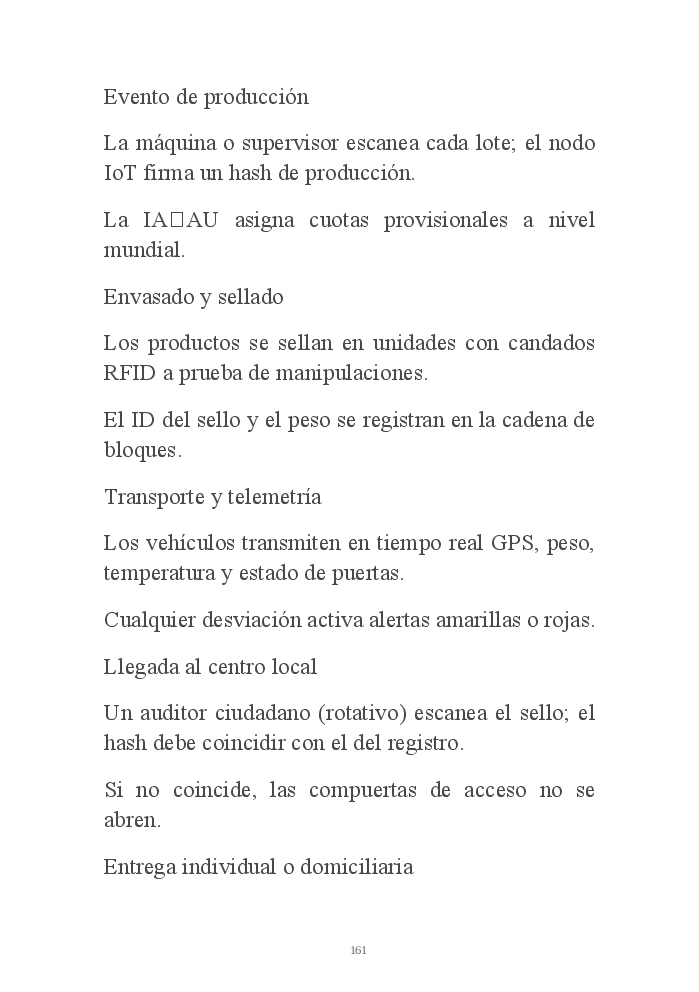 Evento de producción

La máquina o supervisor escanea cada lote; el nodo IoT firma un hash de producción.

La IA□AU asigna cuotas provisionales a nivel mundial.

Envasado y sellado

Los productos se sellan en unidades con candados RFID a prueba de manipulaciones.

El ID del sello y el peso se registran en la cadena de bloques.

Transporte y telemetría

Los vehículos transmiten en tiempo real GPS, peso, temperatura y estado de puertas.

Cualquier desviación activa alertas amarillas o rojas.

Llegada al centro local

Un auditor ciudadano (rotativo) escanea el sello; el hash debe coincidir con el del registro.

Si no coincide, las compuertas de acceso no se abren.

Entrega individual o domiciliaria

161